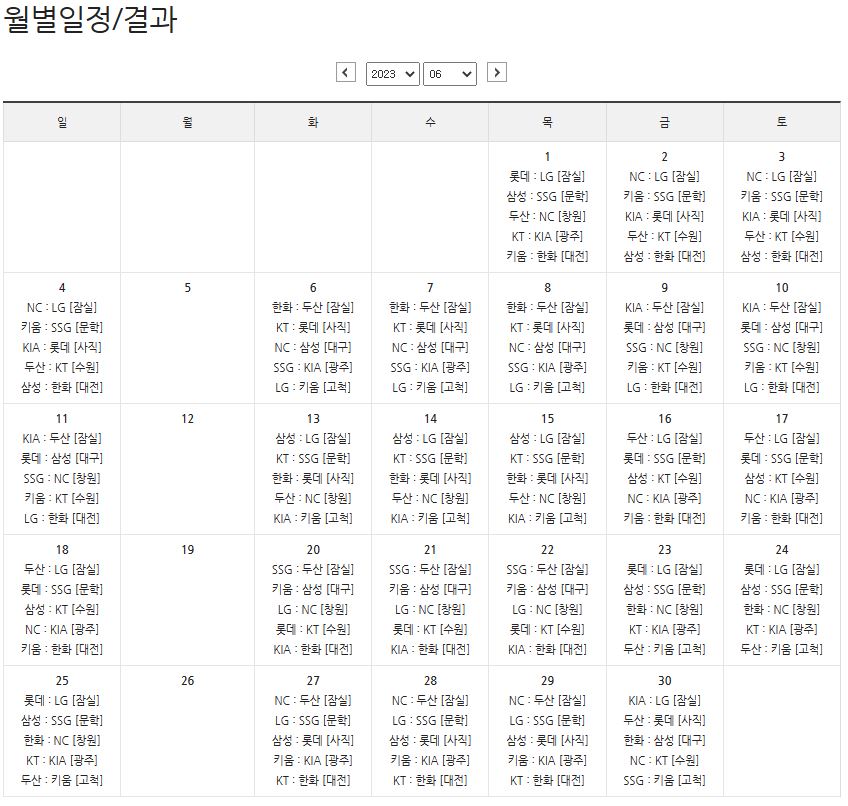 월별일정/결과

2023 06

| 일 | 월 | 화 | 수 | 목 | 금 | 토 |
|---|---|---|---|---|---|---|
| | | | | 1 롯데 : LG [잠실] 삼성 : SSG [문학] 두산 : NC [창원] KT : KIA [광주] 키움 : 한화 [대전] | 2 NC : LG [잠실] 키움 : SSG [문학] KIA : 롯데 [사직] 두산 : KT [수원] 삼성 : 한화 [대전] | 3 NC : LG [잠실] 키움 : SSG [문학] KIA : 롯데 [사직] 두산 : KT [수원] 삼성 : 한화 [대전] |
| 4 NC : LG [잠실] 키움 : SSG [문학] KIA : 롯데 [사직] 두산 : KT [수원] 삼성 : 한화 [대전] | 5 | 6 한화 : 두산 [잠실] KT : 롯데 [사직] NC : 삼성 [대구] SSG : KIA [광주] LG : 키움 [고척] | 7 한화 : 두산 [잠실] KT : 롯데 [사직] NC : 삼성 [대구] SSG : KIA [광주] LG : 키움 [고척] | 8 한화 : 두산 [잠실] KT : 롯데 [사직] NC : 삼성 [대구] SSG : KIA [광주] LG : 키움 [고척] | 9 KIA : 두산 [잠실] 롯데 : 삼성 [대구] SSG : NC [창원] 키움 : KT [수원] LG : 한화 [대전] | 10 KIA : 두산 [잠실] 롯데 : 삼성 [대구] SSG : NC [창원] 키움 : KT [수원] LG : 한화 [대전] |
| 11 KIA : 두산 [잠실] 롯데 : 삼성 [대구] SSG : NC [창원] 키움 : KT [수원] LG : 한화 [대전] | 12 | 13 삼성 : LG [잠실] KT : SSG [문학] 한화 : 롯데 [사직] 두산 : NC [창원] KIA : 키움 [고척] | 14 삼성 : LG [잠실] KT : SSG [문학] 한화 : 롯데 [사직] 두산 : NC [창원] KIA : 키움 [고척] | 15 삼성 : LG [잠실] KT : SSG [문학] 한화 : 롯데 [사직] 두산 : NC [창원] KIA : 키움 [고척] | 16 두산 : LG [잠실] 롯데 : SSG [문학] 삼성 : KT [수원] NC : KIA [광주] 키움 : 한화 [대전] | 17 두산 : LG [잠실] 롯데 : SSG [문학] 삼성 : KT [수원] NC : KIA [광주] 키움 : 한화 [대전] |
| 18 두산 : LG [잠실] 롯데 : SSG [문학] 삼성 : KT [수원] NC : KIA [광주] 키움 : 한화 [대전] | 19 | 20 SSG : 두산 [잠실] 키움 : 삼성 [대구] LG : NC [창원] 롯데 : KT [수원] KIA : 한화 [대전] | 21 SSG : 두산 [잠실] 키움 : 삼성 [대구] LG : NC [창원] 롯데 : KT [수원] KIA : 한화 [대전] | 22 SSG : 두산 [잠실] 키움 : 삼성 [대구] LG : NC [창원] 롯데 : KT [수원] KIA : 한화 [대전] | 23 롯데 : LG [잠실] 삼성 : SSG [문학] 한화 : NC [창원] KT : KIA [광주] 두산 : 키움 [고척] | 24 롯데 : LG [잠실] 삼성 : SSG [문학] 한화 : NC [창원] KT : KIA [광주] 두산 : 키움 [고척] |
| 25 롯데 : LG [잠실] 삼성 : SSG [문학] 한화 : NC [창원] KT : KIA [광주] 두산 : 키움 [고척] | 26 | 27 NC : 두산 [잠실] LG : SSG [문학] 삼성 : 롯데 [사직] 키움 : KIA [광주] KT : 한화 [대전] | 28 NC : 두산 [잠실] LG : SSG [문학] 삼성 : 롯데 [사직] 키움 : KIA [광주] KT : 한화 [대전] | 29 NC : 두산 [잠실] LG : SSG [문학] 삼성 : 롯데 [사직] 키움 : KIA [광주] KT : 한화 [대전] | 30 KIA : LG [잠실] 두산 : 롯데 [사직] 한화 : 삼성 [대구] NC : KT [수원] SSG : 키움 [고척] | |